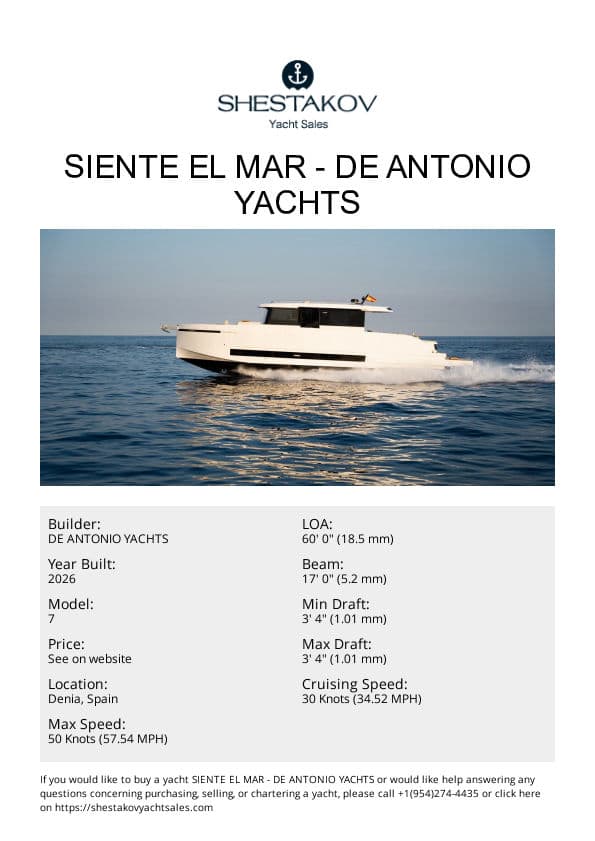 SHESTAKOV
Yacht Sales

SIENTE EL MAR - DE ANTONIO YACHTS

Builder:
DE ANTONIO YACHTS

Year Built:
2026

Model:
7

Price:
See on website

Location:
Denia, Spain

Max Speed:
50 Knots (57.54 MPH)

LOA:
60' 0" (18.5 mm)

Beam:
17' 0" (5.2 mm)

Min Draft:
3' 4" (1.01 mm)

Max Draft:
3' 4" (1.01 mm)

Cruising Speed:
30 Knots (34.52 MPH)

If you would like to buy a yacht SIENTE EL MAR - DE ANTONIO YACHTS or would like help answering any questions concerning purchasing, selling, or chartering a yacht, please call +1(954)274-4435 or click here on https://shestakovyachtsales.com